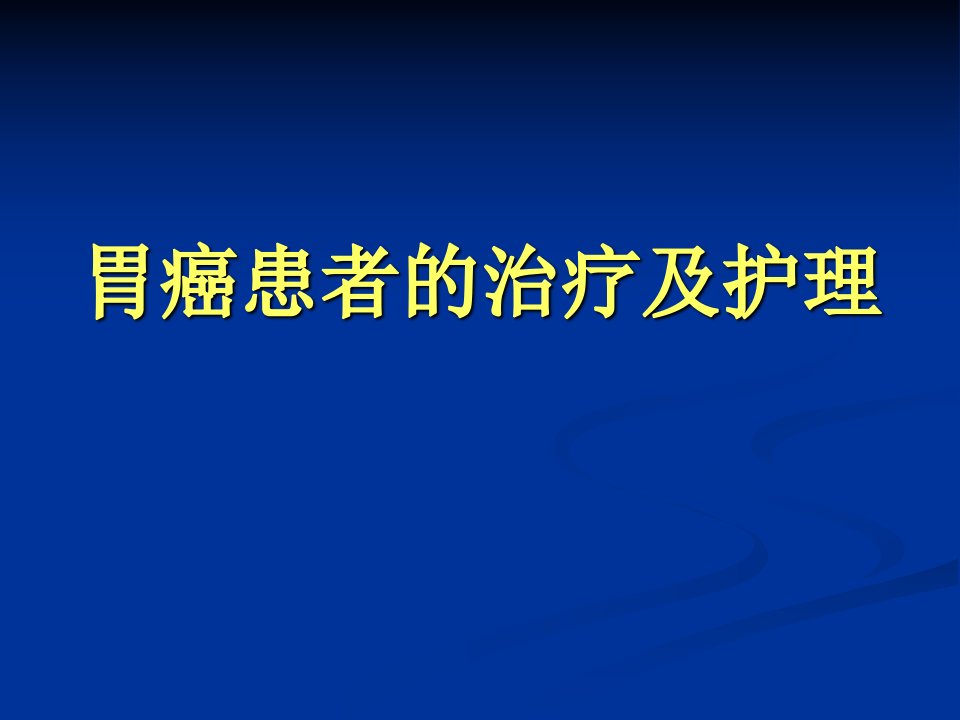 胃癌患者的治疗及护理